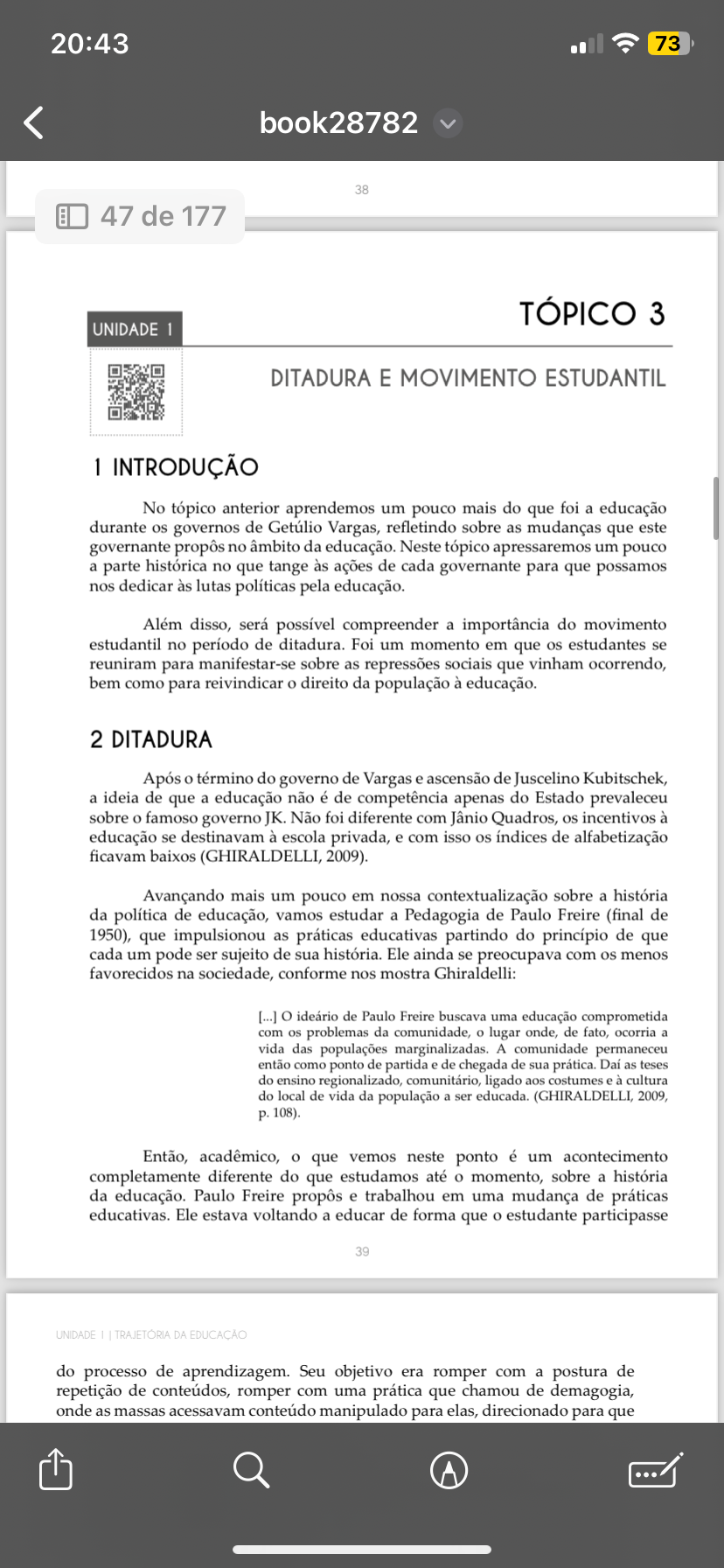 20:43

73

book28782

38

47 de 177

UNIDADE 1

TÓPICO 3

DITADURA E MOVIMENTO ESTUDANTIL

1 INTRODUÇÃO

No tópico anterior aprendemos um pouco mais do que foi a educação durante os governos de Getúlio Vargas, refletindo sobre as mudanças que este governante propôs no âmbito da educação. Neste tópico apressaremos um pouco a parte histórica no que tange às ações de cada governante para que possamos nos dedicar às lutas políticas pela educação.

Além disso, será possível compreender a importância do movimento estudantil no período de ditadura. Foi um momento em que os estudantes se reuniram para manifestar-se sobre as repressões sociais que vinham ocorrendo, bem como para reivindicar o direito da população à educação.

2 DITADURA

Após o término do governo de Vargas e ascensão de Juscelino Kubitschek, a ideia de que a educação não é de competência apenas do Estado prevaleceu sobre o famoso governo JK. Não foi diferente com Jânio Quadros, os incentivos à educação se destinavam à escola privada, e com isso os índices de alfabetização ficavam baixos (GHIRALDELLI, 2009).

Avançando mais um pouco em nossa contextualização sobre a história da política de educação, vamos estudar a Pedagogia de Paulo Freire (final de 1950), que impulsionou as práticas educativas partindo do princípio de que cada um pode ser sujeito de sua história. Ele ainda se preocupava com os menos favorecidos na sociedade, conforme nos mostra Ghiraldelli:

[...] O ideário de Paulo Freire buscava uma educação comprometida com os problemas da comunidade, o lugar onde, de fato, ocorria a vida das populações marginalizadas. A comunidade permaneceu então como ponto de partida e de chegada de sua prática. Daí as teses do ensino regionalizado, comunitário, ligado aos costumes e à cultura do local de vida da população a ser educada. (GHIRALDELLI, 2009, p. 108).

Então, acadêmico, o que vemos neste ponto é um acontecimento completamente diferente do que estudamos até o momento, sobre a história da educação. Paulo Freire propôs e trabalhou em uma mudança de práticas educativas. Ele estava voltando a educar de forma que o estudante participasse

39

UNIDADE 1 | TRAJETÓRIA DA EDUCAÇÃO

do processo de aprendizagem. Seu objetivo era romper com a postura de repetição de conteúdos, romper com uma prática que chamou de demagogia, onde as massas acessavam conteúdo manipulado para elas, direcionado para que